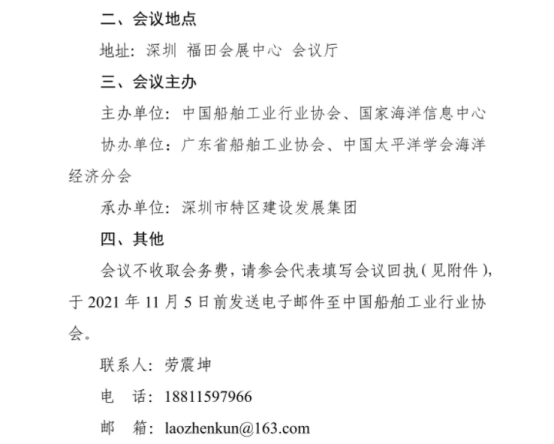 二、会议地点

地址：深圳 福田会展中心 会议厅

三、会议主办

主办单位：中国船舶工业行业协会、国家海洋信息中心

协办单位：广东省船舶工业协会、中国太平洋学会海洋经济分会

承办单位：深圳市特区建设发展集团

四、其他

会议不收取会务费，请参会代表填写会议回执（见附件），于 2021 年 11 月 5 日前发送电子邮件至中国船舶工业行业协会。

联系人：劳震坤

电　话：18811597966

邮　箱：laozhenkun@163.com